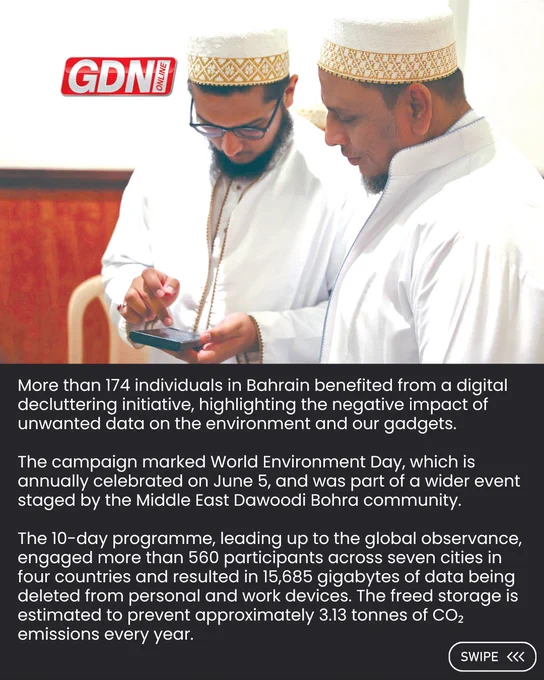 GDN ONLINE

More than 174 individuals in Bahrain benefited from a digital decluttering initiative, highlighting the negative impact of unwanted data on the environment and our gadgets.

The campaign marked World Environment Day, which is annually celebrated on June 5, and was part of a wider event staged by the Middle East Dawoodi Bohra community.

The 10-day programme, leading up to the global observance, engaged more than 560 participants across seven cities in four countries and resulted in 15,685 gigabytes of data being deleted from personal and work devices. The freed storage is estimated to prevent approximately 3.13 tonnes of $CO_2$ emissions every year.

SWIPE <<<